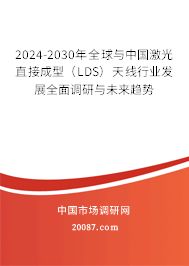 2024-2030年全球与中国激光直接成型（LDS）天线行业发展全面调研与未来趋势

中国市场调研网

20087.com